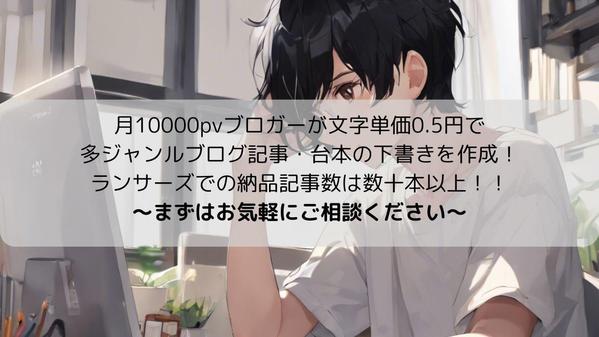 月10000pvブロガーが文字単価0.5円で
多ジャンルブログ記事・台本の下書きを作成！
ランサーズでの納品記事数は数十本以上！！
〜まずはお気軽にご相談ください〜